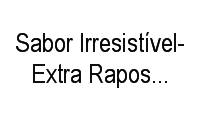 Sabor Irresistível-Extra Rapos...